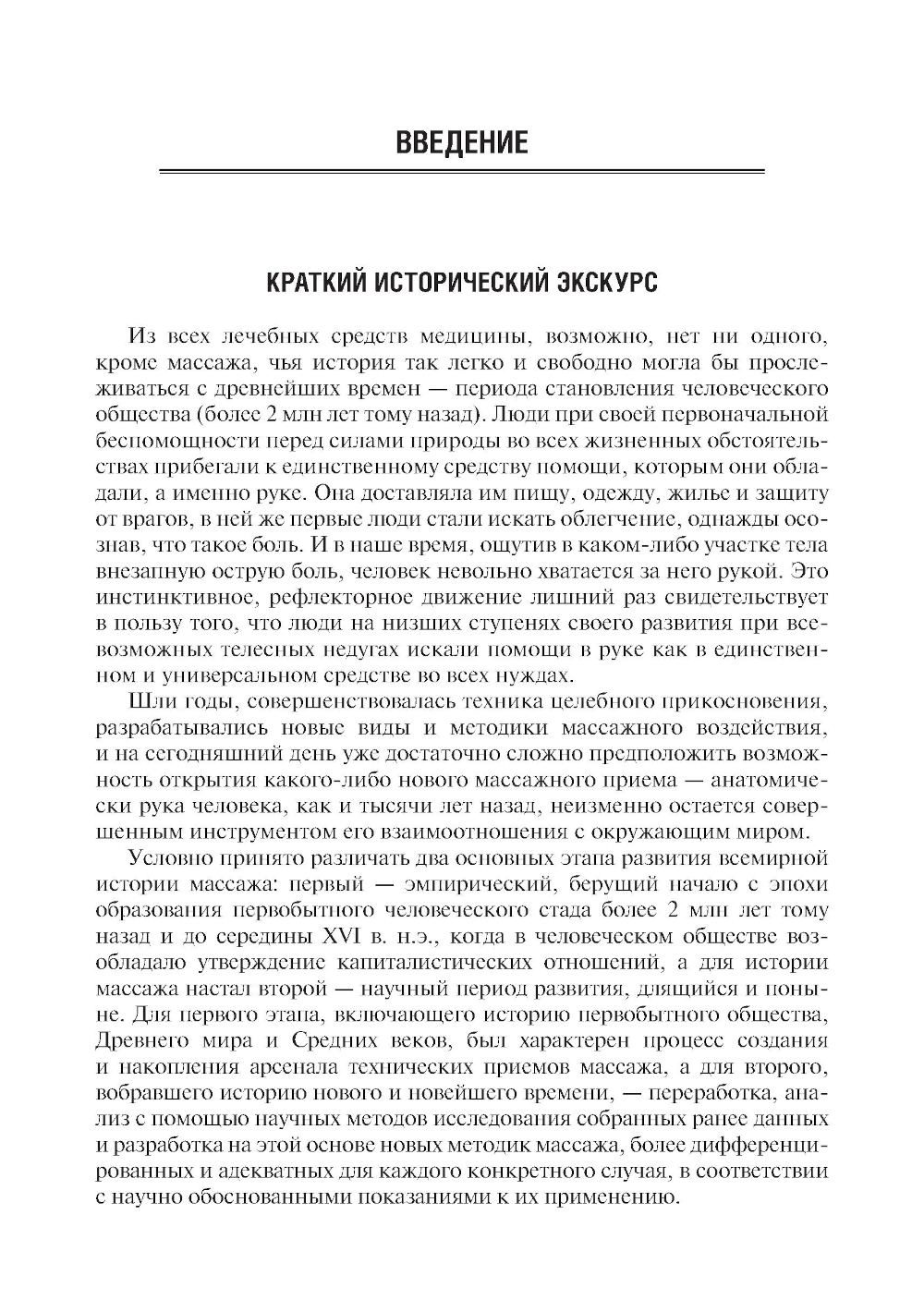 ВВЕДЕНИЕ

КРАТКИЙ ИСТОРИЧЕСКИЙ ЭКСКУРС

Из всех лечебных средств медицины, возможно, нет ни одного, кроме массажа, чья история так легко и свободно могла бы прослеживаться с древнейших времен — периода становления человеческого общества (более 2 млн лет тому назад). Люди при своей первоначальной беспомощности перед силами природы во всех жизненных обстоятельствах прибегали к единственному средству помощи, которым они обладали, а именно руке. Она доставляла им пищу, одежду, жилье и защиту от врагов, в ней же первые люди стали искать облегчение, однажды осознав, что такое боль. И в наше время, ощутив в каком-либо участке тела внезапную острую боль, человек невольно хватается за него рукой. Это инстинктивное, рефлекторное движение лишний раз свидетельствует в пользу того, что люди на низших ступенях своего развития при всевозможных телесных недугах искали помощи в руке как в единственном и универсальном средстве во всех нуждах.

Шли годы, совершенствовалась техника целебного прикосновения, разрабатывались новые виды и методики массажного воздействия, и на сегодняшний день уже достаточно сложно предположить возможность открытия какого-либо нового массажного приема — анатомически рука человека, как и тысячи лет назад, неизменно остается совершенным инструментом его взаимоотношения с окружающим миром.

Условно принято различать два основных этапа развития всемирной истории массажа: первый — эмпирический, берущий начало с эпохи образования первобытного человеческого стада более 2 млн лет тому назад и до середины XVI в. н.э., когда в человеческом обществе возобладало утверждение капиталистических отношений, а для истории массажа настал второй — научный период развития, длящийся и поныне. Для первого этапа, включающего историю первобытного общества, Древнего мира и Средних веков, был характерен процесс создания и накопления арсенала технических приемов массажа, а для второго, вобравшего историю нового и новейшего времени, — переработка, анализ с помощью научных методов исследования собранных ранее данных и разработка на этой основе новых методик массажа, более дифференцированных и адекватных для каждого конкретного случая, в соответствии с научно обоснованными показаниями к их применению.